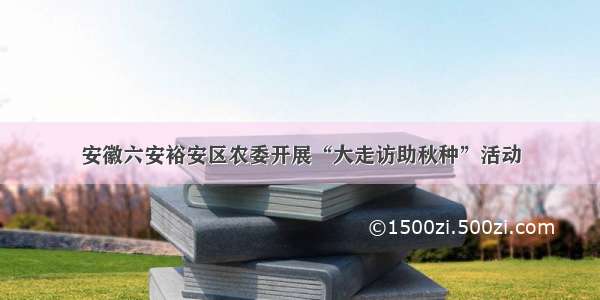 安徽六安裕安区农委开展“大走访助秋种”活动

©1500zi.500zi.com